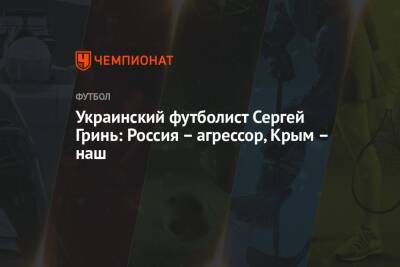 ЧЕМПИОНАТ

ФУТБОЛ

Украинский футболист Сергей Гринь: Россия – агрессор, Крым – наш